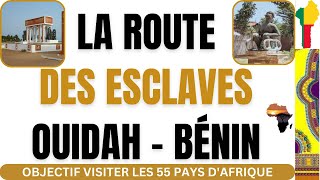 LA ROUTE
DES ESCLAVES
OUIDAH - BÉNIN
OBJECTIF VISITER LES 55 PAYS D'AFRIQUE